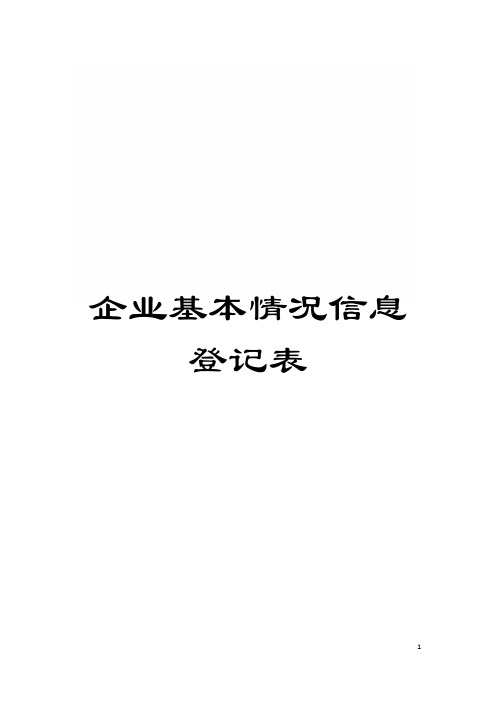 企业基本情况信息
登记表

1